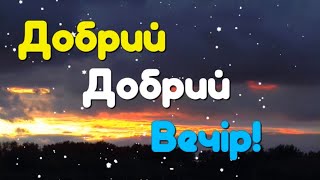 Добрий
Добрий
Вечір!